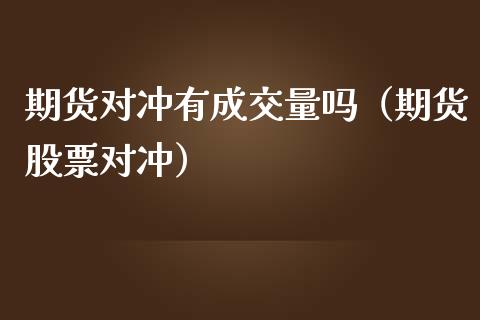 期货对冲有成交量吗（期货股票对冲）